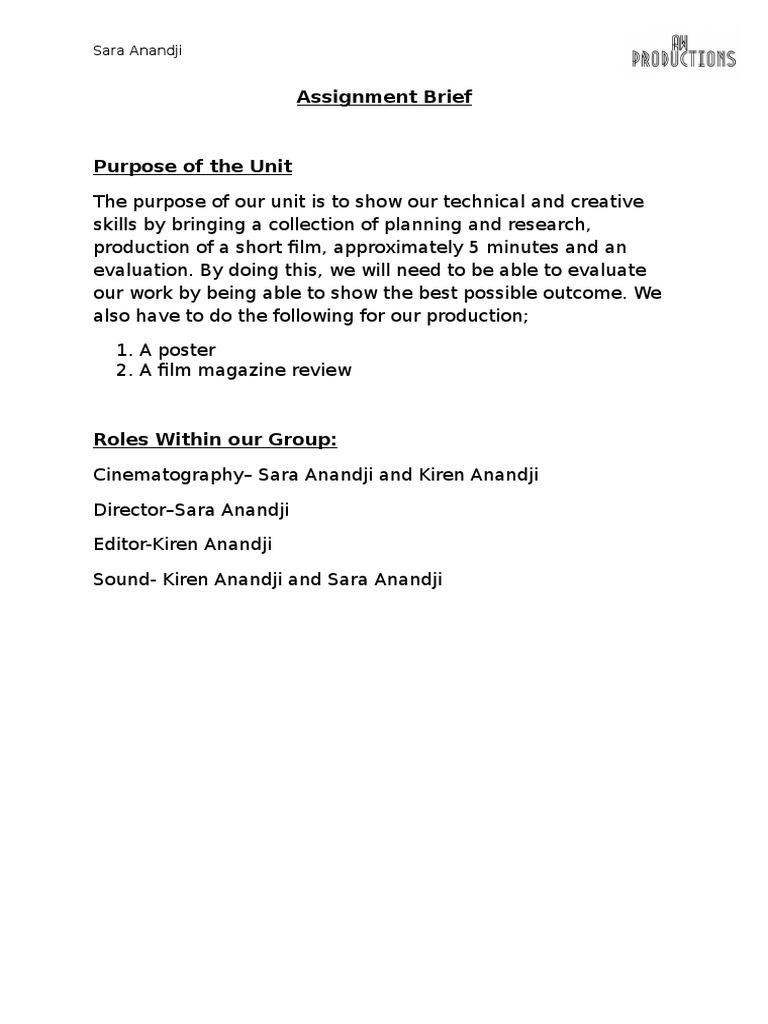 Sara Anandji

AW PRODUCTIONS

Assignment Brief

Purpose of the Unit

The purpose of our unit is to show our technical and creative skills by bringing a collection of planning and research, production of a short film, approximately 5 minutes and an evaluation. By doing this, we will need to be able to evaluate our work by being able to show the best possible outcome. We also have to do the following for our production;

1. A poster
2. A film magazine review

Roles Within our Group:

Cinematography– Sara Anandji and Kiren Anandji

Director–Sara Anandji

Editor-Kiren Anandji

Sound- Kiren Anandji and Sara Anandji